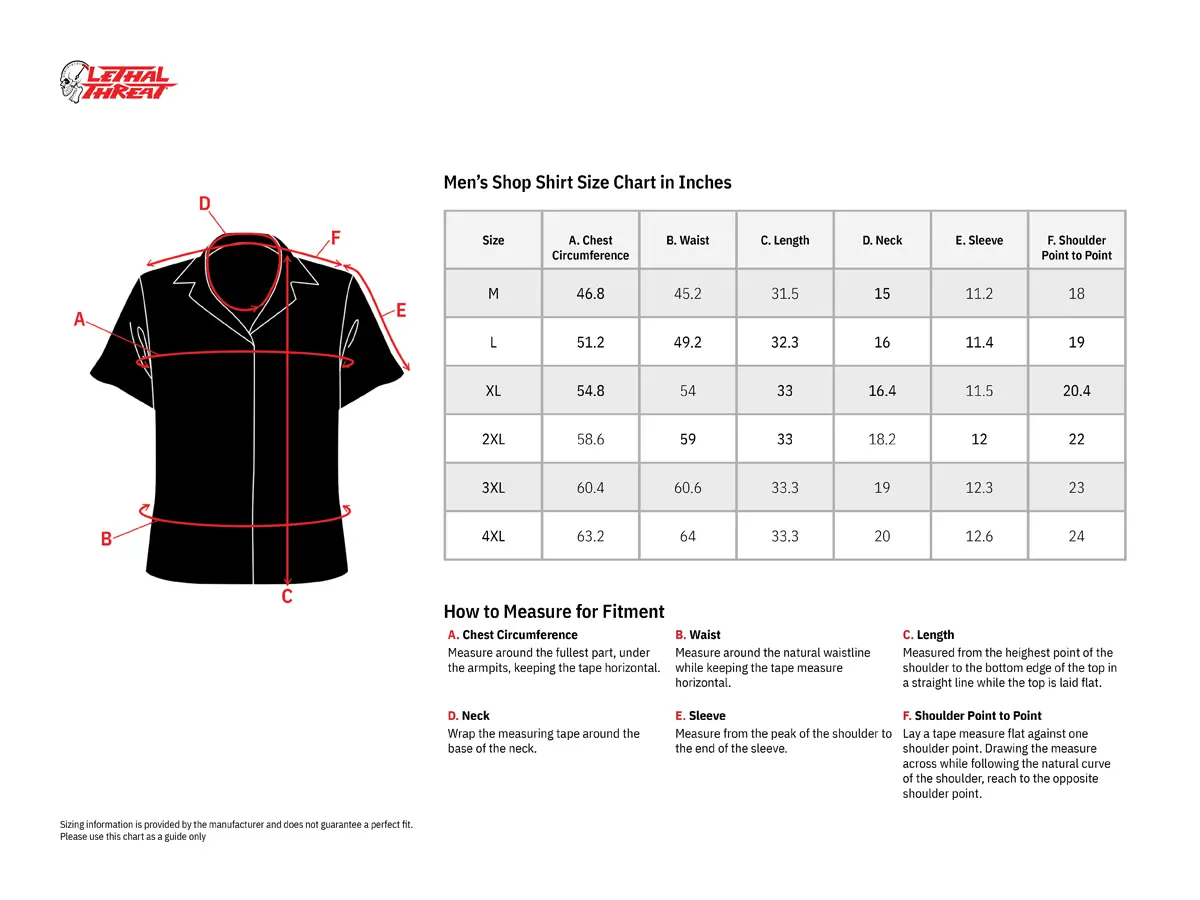 LETHAL THREAT

D
F
A
E
B
C

Men's Shop Shirt Size Chart in Inches

| Size | A. Chest Circumference | B. Waist | C. Length | D. Neck | E. Sleeve | F. Shoulder Point to Point |
|---|---|---|---|---|---|---|
| M | 46.8 | 45.2 | 31.5 | 15 | 11.2 | 18 |
| L | 51.2 | 49.2 | 32.3 | 16 | 11.4 | 19 |
| XL | 54.8 | 54 | 33 | 16.4 | 11.5 | 20.4 |
| 2XL | 58.6 | 59 | 33 | 18.2 | 12 | 22 |
| 3XL | 60.4 | 60.6 | 33.3 | 19 | 12.3 | 23 |
| 4XL | 63.2 | 64 | 33.3 | 20 | 12.6 | 24 |

How to Measure for Fitment

A. Chest Circumference
Measure around the fullest part, under the armpits, keeping the tape horizontal.

B. Waist
Measure around the natural waistline while keeping the tape measure horizontal.

C. Length
Measured from the heighest point of the shoulder to the bottom edge of the top in a straight line while the top is laid flat.

D. Neck
Wrap the measuring tape around the base of the neck.

E. Sleeve
Measure from the peak of the shoulder to the end of the sleeve.

F. Shoulder Point to Point
Lay a tape measure flat against one shoulder point. Drawing the measure across while following the natural curve of the shoulder, reach to the opposite shoulder point.

Sizing information is provided by the manufacturer and does not guarantee a perfect fit. Please use this chart as a guide only